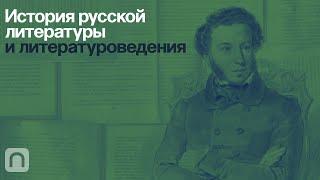 История русской литературы и литературоведения